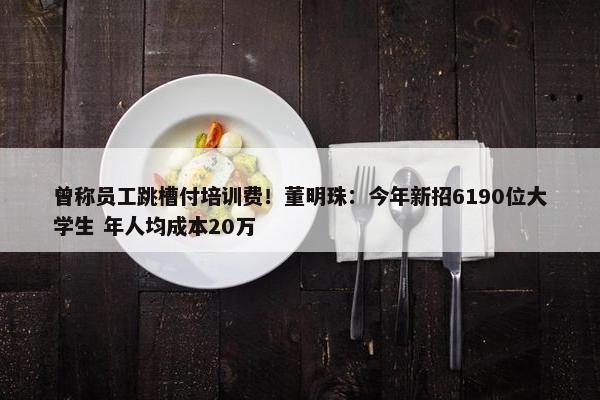 曾称员工跳槽付培训费！董明珠：今年新招6190位大学生 年人均成本20万